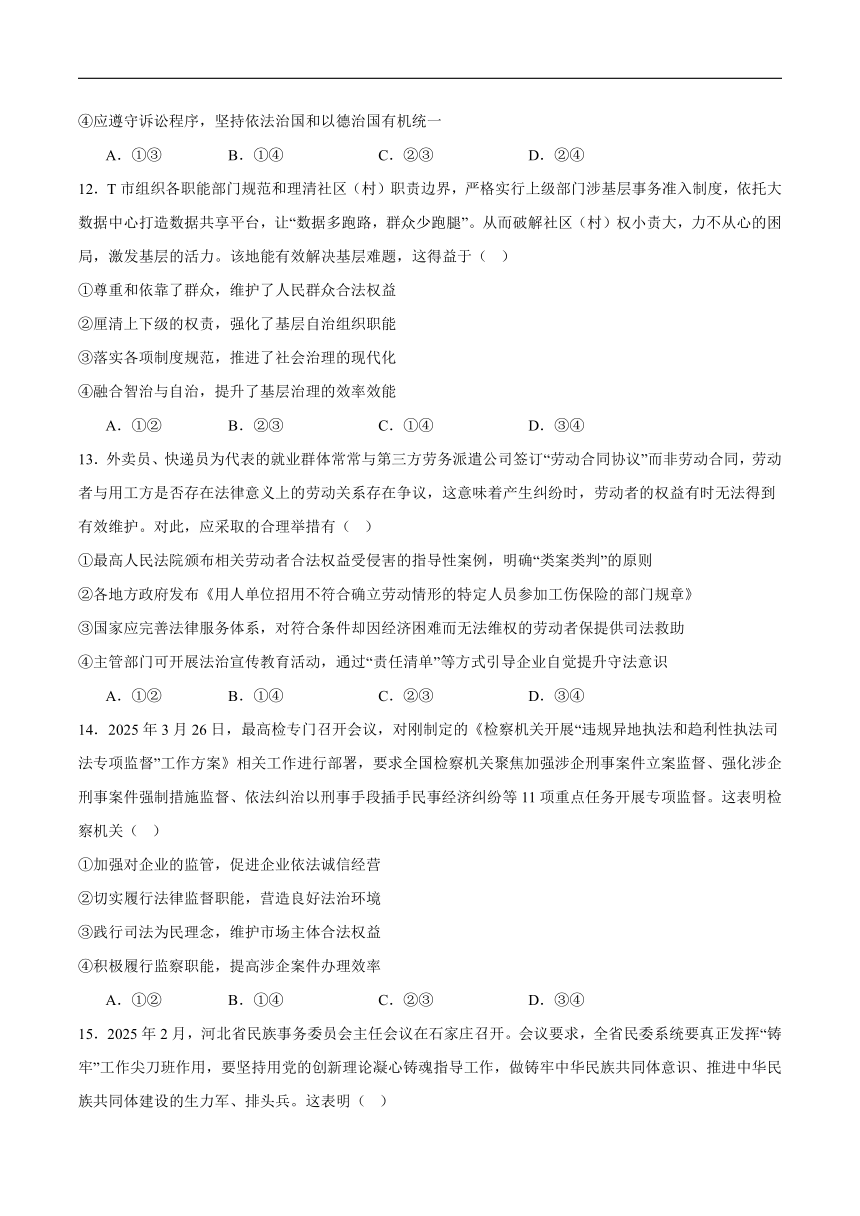 ④应遵守诉讼程序，坚持依法治国和以德治国有机统一

A．①③　　B．①④　　C．②③　　D．②④

12．T 市组织各职能部门规范和理清社区（村）职责边界，严格实行上级部门涉基层事务准入制度，依托大数据中心打造数据共享平台，让“数据多跑路，群众少跑腿”。从而破解社区（村）权小责大，力不从心的困局，激发基层的活力。该地能有效解决基层难题，这得益于（　）

①尊重和依靠了群众，维护了人民群众合法权益

②厘清上下级的权责，强化了基层自治组织职能

③落实各项制度规范，推进了社会治理的现代化

④融合智治与自治，提升了基层治理的效率效能

A．①②　　B．②③　　C．①④　　D．③④

13．外卖员、快递员为代表的就业群体常常与第三方劳务派遣公司签订“劳动合同协议”而非劳动合同，劳动者与用工方是否存在法律意义上的劳动关系存在争议，这意味着产生纠纷时，劳动者的权益有时无法得到有效维护。对此，应采取的合理举措有（　）

①最高人民法院颁布相关劳动者合法权益受侵害的指导性案例，明确“类案类判”的原则

②各地方政府发布《用人单位招用不符合确立劳动情形的特定人员参加工伤保险的部门规章》

③国家应完善法律服务体系，对符合条件却因经济困难而无法维权的劳动者保提供司法救助

④主管部门可开展法治宣传教育活动，通过“责任清单”等方式引导企业自觉提升守法意识

A．①②　　B．①④　　C．②③　　D．③④

14．2025 年 3 月 26 日，最高检专门召开会议，对刚制定的《检察机关开展“违规异地执法和趋利性执法司法专项监督”工作方案》相关工作进行部署，要求全国检察机关聚焦加强涉企刑事案件立案监督、强化涉企刑事案件强制措施监督、依法纠治以刑事手段插手民事经济纠纷等 11 项重点任务开展专项监督。这表明检察机关（　）

①加强对企业的监管，促进企业依法诚信经营

②切实履行法律监督职能，营造良好法治环境

③践行司法为民理念，维护市场主体合法权益

④积极履行监察职能，提高涉企案件办理效率

A．①②　　B．①④　　C．②③　　D．③④

15．2025 年 2 月，河北省民族事务委员会主任会议在石家庄召开。会议要求，全省民委系统要真正发挥“铸牢”工作尖刀班作用，要坚持用党的创新理论凝心铸魂指导工作，做铸牢中华民族共同体意识、推进中华民族共同体建设的生力军、排头兵。这表明（　）